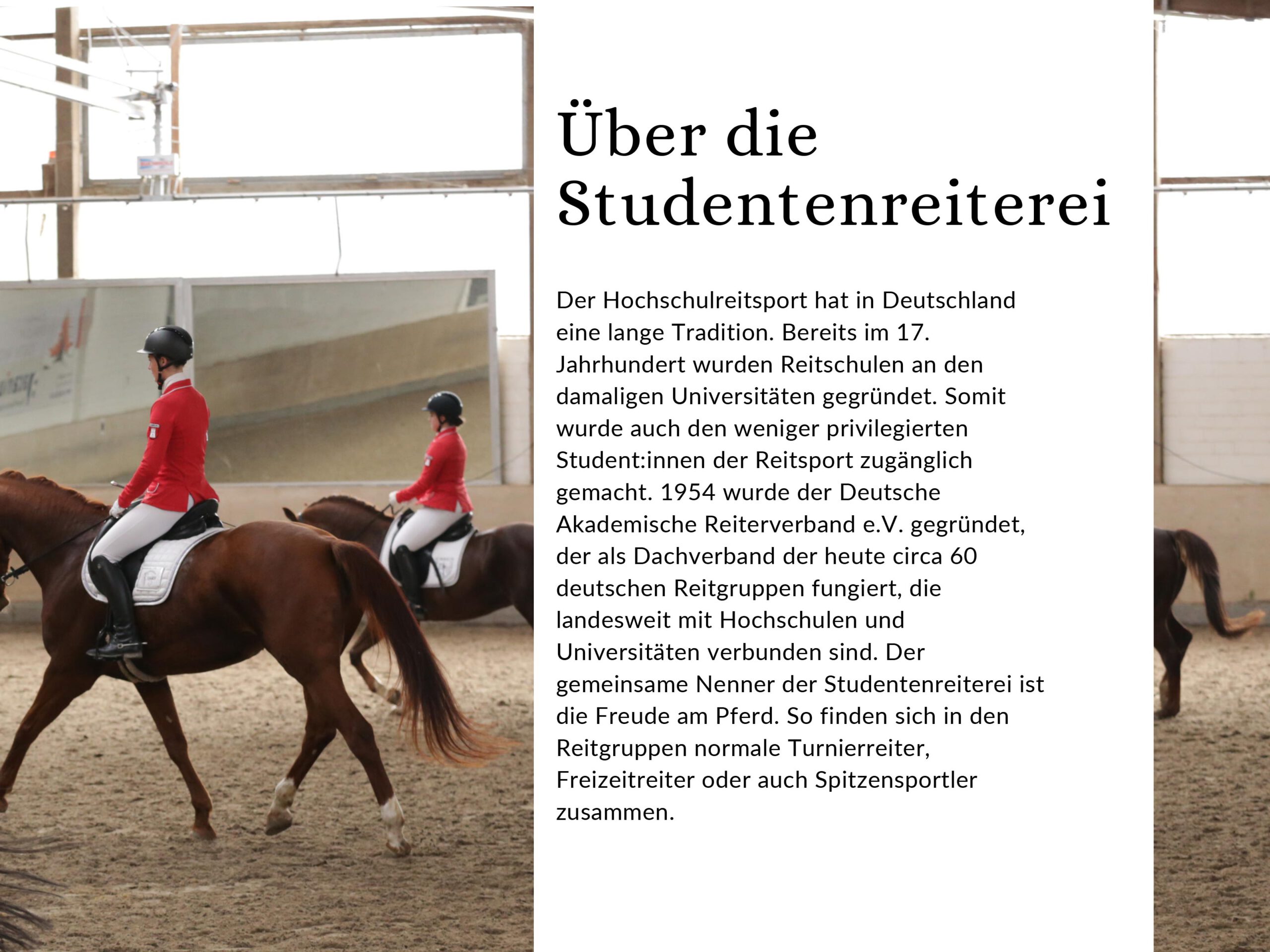 Über die Studentenreiterei

Der Hochschulreitsport hat in Deutschland eine lange Tradition. Bereits im 17. Jahrhundert wurden Reitschulen an den damaligen Universitäten gegründet. Somit wurde auch den weniger privilegierten Student:innen der Reitsport zugänglich gemacht. 1954 wurde der Deutsche Akademische Reiterverband e.V. gegründet, der als Dachverband der heute circa 60 deutschen Reitgruppen fungiert, die landesweit mit Hochschulen und Universitäten verbunden sind. Der gemeinsame Nenner der Studentenreiterei ist die Freude am Pferd. So finden sich in den Reitgruppen normale Turnierreiter, Freizeitreiter oder auch Spitzensportler zusammen.